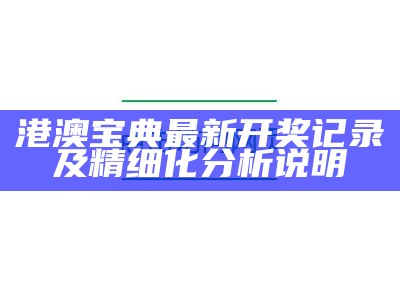 港澳宝典最新开奖记录及精细化分析说明